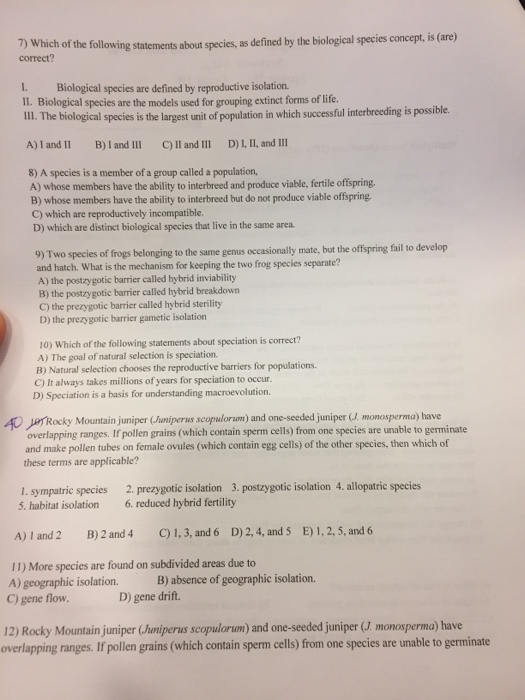 7) Which of the following statements about species, as defined by the biological species concept, is (are) correct?

I. Biological species are defined by reproductive isolation.
II. Biological species are the models used for grouping extinct forms of life.
III. The biological species is the largest unit of population in which successful interbreeding is possible.

A) I and II B) I and III C) II and III D) I, II, and III

8) A species is a member of a group called a population,
A) whose members have the ability to interbreed and produce viable, fertile offspring.
B) whose members have the ability to interbreed but do not produce viable offspring.
C) which are reproductively incompatible.
D) which are distinct biological species that live in the same area.

9) Two species of frogs belonging to the same genus occasionally mate, but the offspring fail to develop and hatch. What is the mechanism for keeping the two frog species separate?
A) the postzygotic barrier called hybrid inviability
B) the postzygotic barrier called hybrid breakdown
C) the prezygotic barrier called hybrid sterility
D) the prezygotic barrier gametic isolation

10) Which of the following statements about speciation is correct?
A) The goal of natural selection is speciation.
B) Natural selection chooses the reproductive barriers for populations.
C) It always takes millions of years for speciation to occur.
D) Speciation is a basis for understanding macroevolution.

40 10) Rocky Mountain juniper (Juniperus scopulorum) and one-seeded juniper (J. monosperma) have overlapping ranges. If pollen grains (which contain sperm cells) from one species are unable to germinate and make pollen tubes on female ovules (which contain egg cells) of the other species, then which of these terms are applicable?

1. sympatric species 2. prezygotic isolation 3. postzygotic isolation 4. allopatric species
5. habitat isolation 6. reduced hybrid fertility

A) 1 and 2 B) 2 and 4 C) 1, 3, and 6 D) 2, 4, and 5 E) 1, 2, 5, and 6

11) More species are found on subdivided areas due to
A) geographic isolation. B) absence of geographic isolation.
C) gene flow. D) gene drift.

12) Rocky Mountain juniper (Juniperus scopulorum) and one-seeded juniper (J. monosperma) have overlapping ranges. If pollen grains (which contain sperm cells) from one species are unable to germinate